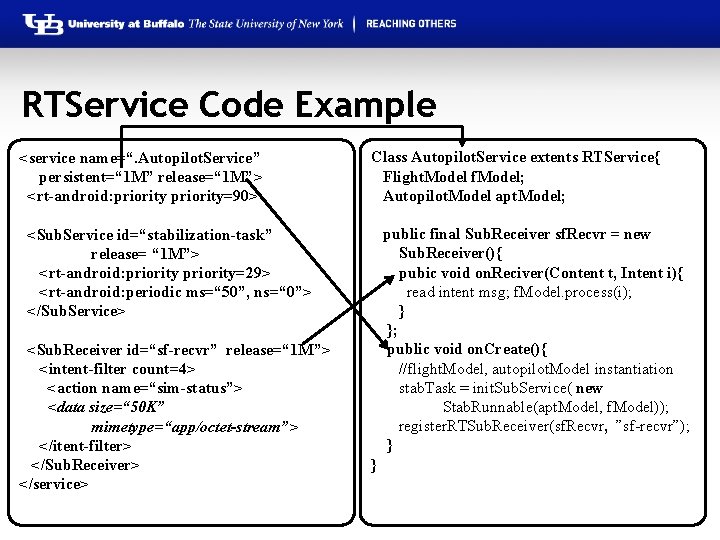 UB University at Buffalo The State University of New York | REACHING OTHERS

RTService Code Example

<service name=".AutopilotService"
persistent="1M" release="1M">
<rt-android:priority priority=90>

<SubService id="stabilization-task"
release= "1M">
<rt-android:priority priority=29>
<rt-android:periodic ms="50", ns="0">
</SubService>

<SubReceiver id="sf-recvr" release="1M">
<intent-filter count=4>
<action name="sim-status">
<data size="50K"
mimetype="app/octet-stream">
</itent-filter>
</SubReceiver>
</service>

Class AutopilotService extents RTService{
FlightModel fModel;
AutopilotModel aptModel;

public final SubReceiver sfRecvr = new
SubReceiver(){
pubic void onReciver(Content t, Intent i){
read intent msg; fModel.process(i);
}
};
public void onCreate(){
//flightModel, autopilotModel instantiation
stabTask = initSubService( new
StabRunnable(aptModel, fModel));
registerRTSubReceiver(sfRecvr, "sf-recvr");
}
}